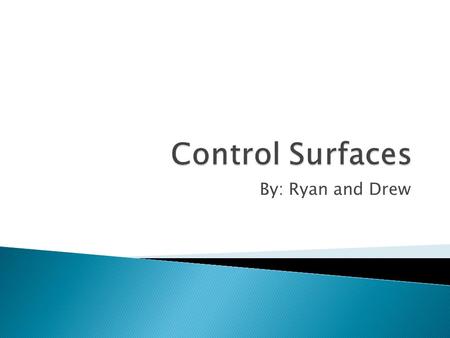 Control Surfaces

By: Ryan and Drew